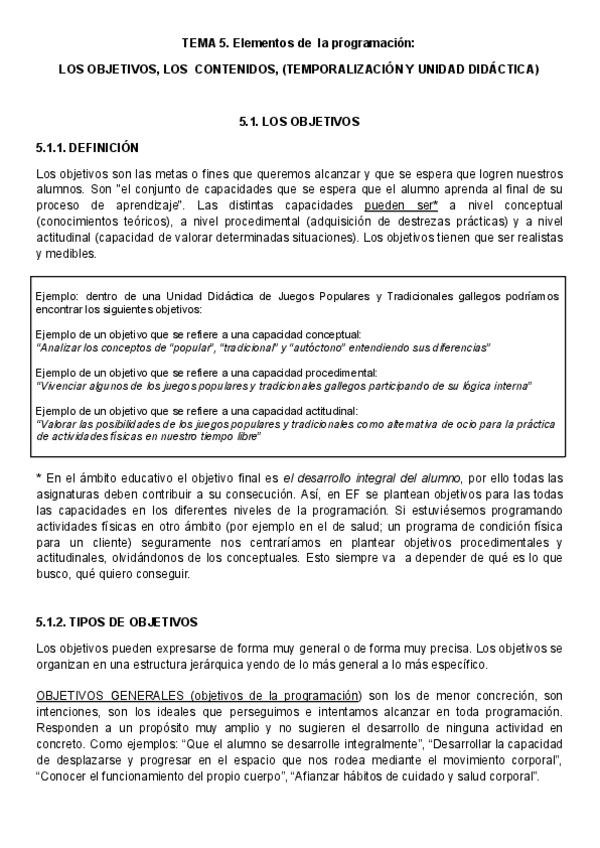 TEMA 5. Elementos de la programación:

LOS OBJETIVOS, LOS CONTENIDOS, (TEMPORALIZACIÓN Y UNIDAD DIDÁCTICA)

5.1. LOS OBJETIVOS

5.1.1. DEFINICIÓN

Los objetivos son las metas o fines que queremos alcanzar y que se espera que logren nuestros alumnos. Son "el conjunto de capacidades que se espera que el alumno aprenda al final de su proceso de aprendizaje". Las distintas capacidades pueden ser* a nivel conceptual (conocimientos teóricos), a nivel procedimental (adquisición de destrezas prácticas) y a nivel actitudinal (capacidad de valorar determinadas situaciones). Los objetivos tienen que ser realistas y medibles.

Ejemplo: dentro de una Unidad Didáctica de Juegos Populares y Tradicionales gallegos podríamos encontrar los siguientes objetivos:

Ejemplo de un objetivo que se refiere a una capacidad conceptual:
"Analizar los conceptos de "popular", "tradicional" y "autóctono" entendiendo sus diferencias"

Ejemplo de un objetivo que se refiere a una capacidad procedimental:
"Vivenciar algunos de los juegos populares y tradicionales gallegos participando de su lógica interna"

Ejemplo de un objetivo que se refiere a una capacidad actitudinal:
"Valorar las posibilidades de los juegos populares y tradicionales como alternativa de ocio para la práctica de actividades físicas en nuestro tiempo libre"

* En el ámbito educativo el objetivo final es el desarrollo integral del alumno, por ello todas las asignaturas deben contribuir a su consecución. Así, en EF se plantean objetivos para las todas las capacidades en los diferentes niveles de la programación. Si estuviésemos programando actividades físicas en otro ámbito (por ejemplo en el de salud; un programa de condición física para un cliente) seguramente nos centraríamos en plantear objetivos procedimentales y actitudinales, olvidándonos de los conceptuales. Esto siempre va a depender de qué es lo que busco, qué quiero conseguir.

5.1.2. TIPOS DE OBJETIVOS

Los objetivos pueden expresarse de forma muy general o de forma muy precisa. Los objetivos se organizan en una estructura jerárquica yendo de lo más general a lo más específico.

OBJETIVOS GENERALES (objetivos de la programación) son los de menor concreción, son intenciones, son los ideales que perseguimos e intentamos alcanzar en toda programación. Responden a un propósito muy amplio y no sugieren el desarrollo de ninguna actividad en concreto. Como ejemplos: "Que el alumno se desarrolle integralmente", "Desarrollar la capacidad de desplazarse y progresar en el espacio que nos rodea mediante el movimiento corporal", "Conocer el funcionamiento del propio cuerpo", "Afianzar hábitos de cuidado y salud corporal".